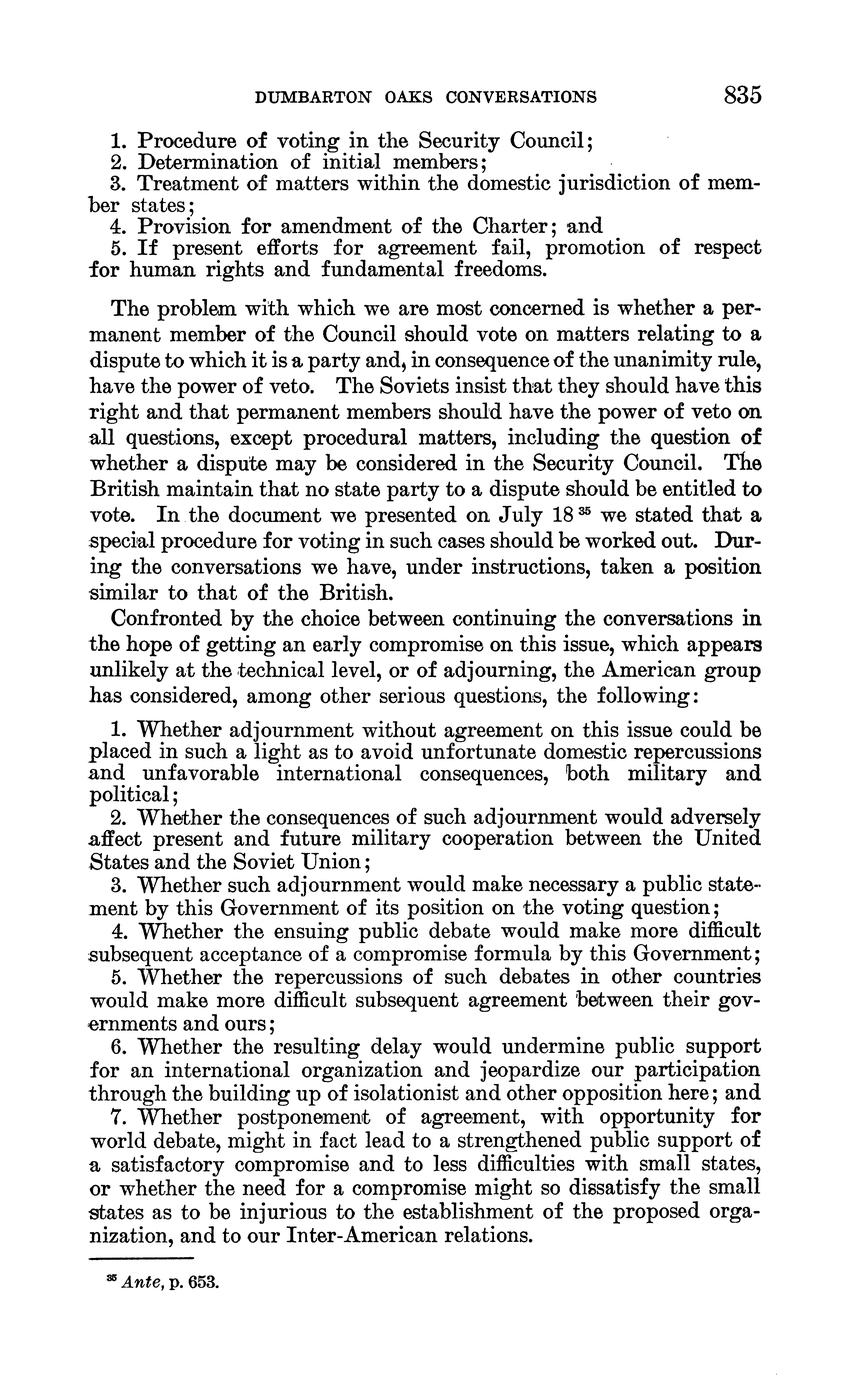 DUMBARTON OAKS CONVERSATIONS 835

1. Procedure of voting in the Security Council;
2. Determination of initial members;
3. Treatment of matters within the domestic jurisdiction of member states;
4. Provision for amendment of the Charter; and
5. If present efforts for agreement fail, promotion of respect for human rights and fundamental freedoms.

The problem with which we are most concerned is whether a permanent member of the Council should vote on matters relating to a dispute to which it is a party and, in consequence of the unanimity rule, have the power of veto. The Soviets insist that they should have this right and that permanent members should have the power of veto on all questions, except procedural matters, including the question of whether a dispute may be considered in the Security Council. The British maintain that no state party to a dispute should be entitled to vote. In the document we presented on July 18 $^{35}$ we stated that a special procedure for voting in such cases should be worked out. During the conversations we have, under instructions, taken a position similar to that of the British.

Confronted by the choice between continuing the conversations in the hope of getting an early compromise on this issue, which appears unlikely at the technical level, or of adjourning, the American group has considered, among other serious questions, the following:

1. Whether adjournment without agreement on this issue could be placed in such a light as to avoid unfortunate domestic repercussions and unfavorable international consequences, both military and political;
2. Whether the consequences of such adjournment would adversely affect present and future military cooperation between the United States and the Soviet Union;
3. Whether such adjournment would make necessary a public statement by this Government of its position on the voting question;
4. Whether the ensuing public debate would make more difficult subsequent acceptance of a compromise formula by this Government;
5. Whether the repercussions of such debates in other countries would make more difficult subsequent agreement between their governments and ours;
6. Whether the resulting delay would undermine public support for an international organization and jeopardize our participation through the building up of isolationist and other opposition here; and
7. Whether postponement of agreement, with opportunity for world debate, might in fact lead to a strengthened public support of a satisfactory compromise and to less difficulties with small states, or whether the need for a compromise might so dissatisfy the small states as to be injurious to the establishment of the proposed organization, and to our Inter-American relations.

$^{35}$ Ante, p. 653.